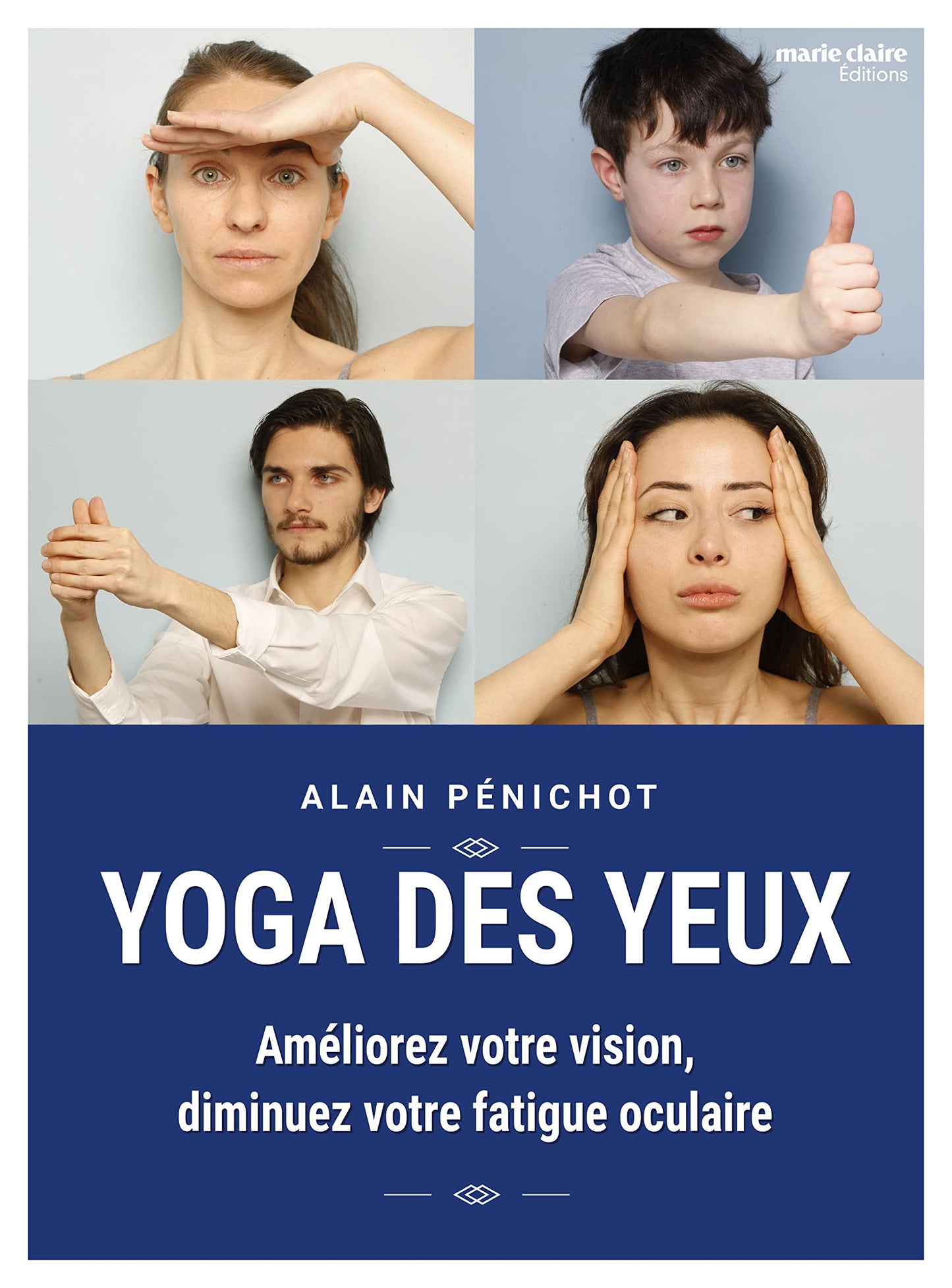 marie claire
Éditions

ALAIN PÉNICHOT

YOGA DES YEUX

Améliorez votre vision, diminuez votre fatigue oculaire